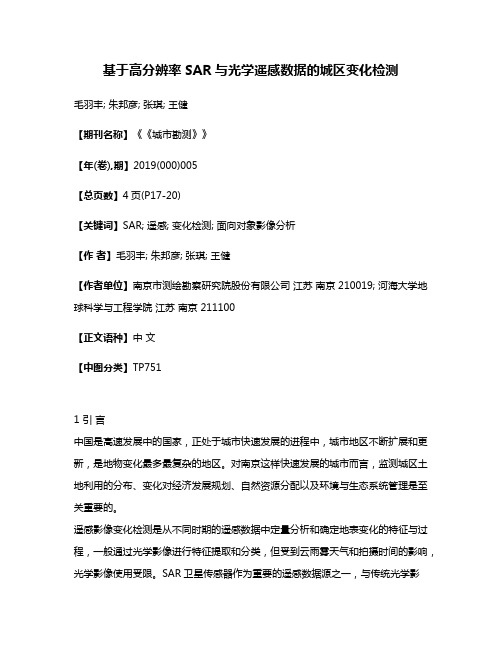 基于高分辨率 SAR 与光学遥感数据的城区变化检测

毛羽丰; 朱邦彦; 张琪; 王健

【期刊名称】《《城市勘测》》

【年(卷),期】2019(000)005

【总页数】4 页(P17-20)

【关键词】SAR; 遥感; 变化检测; 面向对象影像分析

【作 者】毛羽丰; 朱邦彦; 张琪; 王健

【作者单位】南京市测绘勘察研究院股份有限公司 江苏 南京 210019; 河海大学地球科学与工程学院 江苏 南京 211100

【正文语种】中 文

【中图分类】TP751

1 引 言

中国是高速发展中的国家，正处于城市快速发展的进程中，城市地区不断扩展和更新，是地物变化最多最复杂的地区。对南京这样快速发展的城市而言，监测城区土地利用的分布、变化对经济发展规划、自然资源分配以及环境与生态系统管理是至关重要的。

遥感影像变化检测是从不同时期的遥感数据中定量分析和确定地表变化的特征与过程，一般通过光学影像进行特征提取和分类，但受到云雨雾天气和拍摄时间的影响，光学影像使用受限。SAR 卫星传感器作为重要的遥感数据源之一，与传统光学影